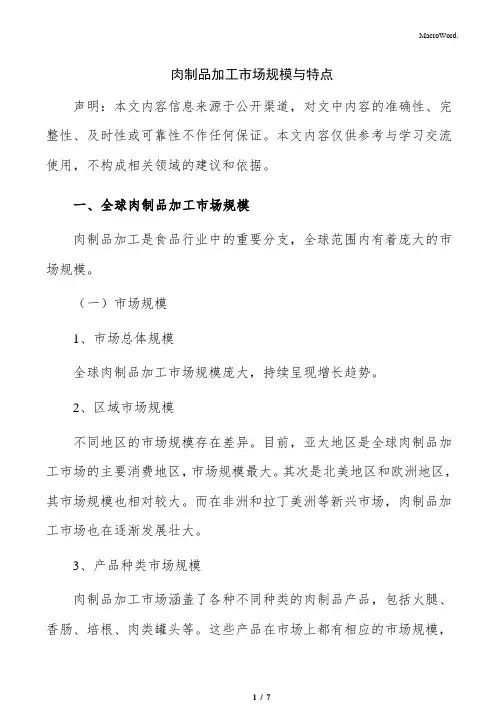 MacroWord.

肉制品加工市场规模与特点

声明：本文内容信息来源于公开渠道，对文中内容的准确性、完整性、及时性或可靠性不作任何保证。本文内容仅供参考与学习交流使用，不构成相关领域的建议和依据。

一、全球肉制品加工市场规模

肉制品加工是食品行业中的重要分支，全球范围内有着庞大的市场规模。

（一）市场规模

1、市场总体规模

全球肉制品加工市场规模庞大，持续呈现增长趋势。

2、区域市场规模

不同地区的市场规模存在差异。目前，亚太地区是全球肉制品加工市场的主要消费地区，市场规模最大。其次是北美地区和欧洲地区，其市场规模也相对较大。而在非洲和拉丁美洲等新兴市场，肉制品加工市场也在逐渐发展壮大。

3、产品种类市场规模

肉制品加工市场涵盖了各种不同种类的肉制品产品，包括火腿、香肠、培根、肉类罐头等。这些产品在市场上都有相应的市场规模，

1 / 7